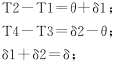 $T2-T1=\theta+\delta1$；

$T4-T3=\delta2-\theta$；

$\delta1+\delta2=\delta$；